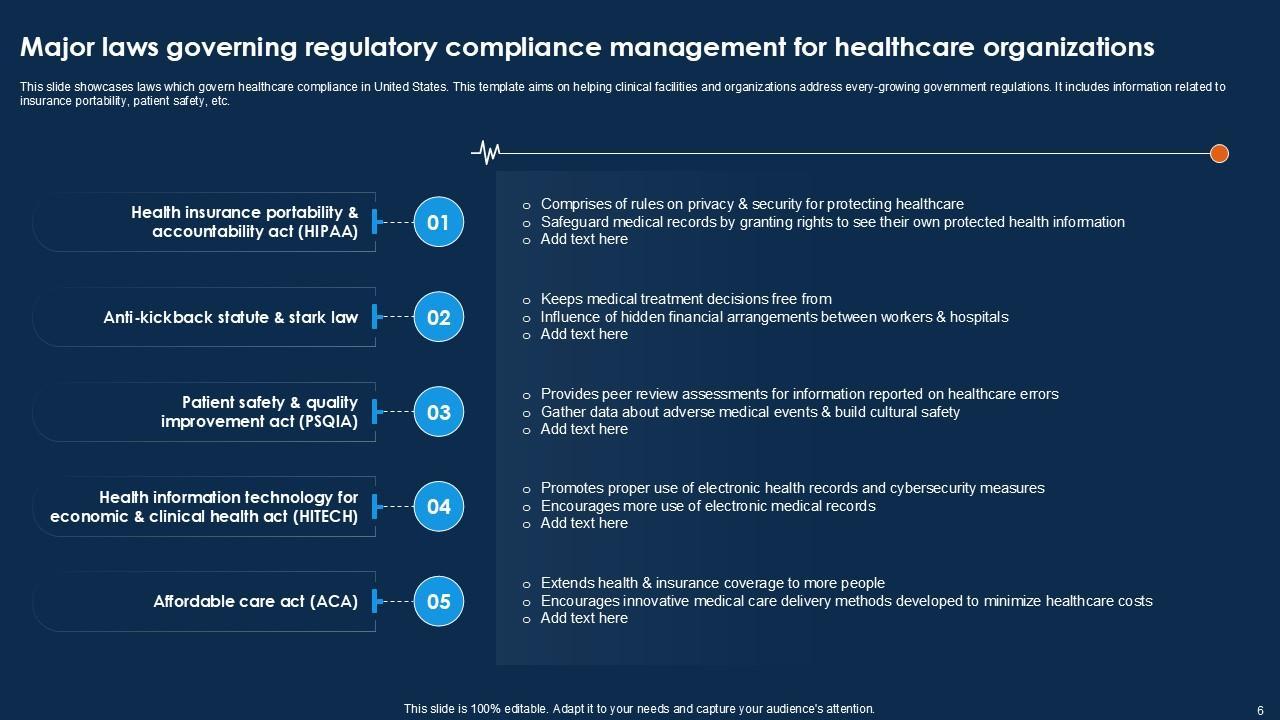 Major laws governing regulatory compliance management for healthcare organizations

This slide showcases laws which govern healthcare compliance in United States. This template aims on helping clinical facilities and organizations address every-growing government regulations. It includes information related to insurance portability, patient safety, etc.

Health insurance portability & accountability act (HIPAA)

01

o Comprises of rules on privacy & security for protecting healthcare
o Safeguard medical records by granting rights to see their own protected health information
o Add text here

Anti-kickback statute & stark law

02

o Keeps medical treatment decisions free from
o Influence of hidden financial arrangements between workers & hospitals
o Add text here

Patient safety & quality improvement act (PSQIA)

03

o Provides peer review assessments for information reported on healthcare errors
o Gather data about adverse medical events & build cultural safety
o Add text here

Health information technology for economic & clinical health act (HITECH)

04

o Promotes proper use of electronic health records and cybersecurity measures
o Encourages more use of electronic medical records
o Add text here

Affordable care act (ACA)

05

o Extends health & insurance coverage to more people
o Encourages innovative medical care delivery methods developed to minimize healthcare costs
o Add text here

This slide is 100% editable. Adapt it to your needs and capture your audience's attention.

6